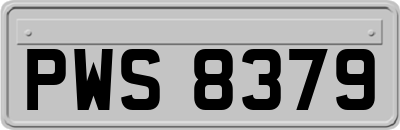 PWS 8379